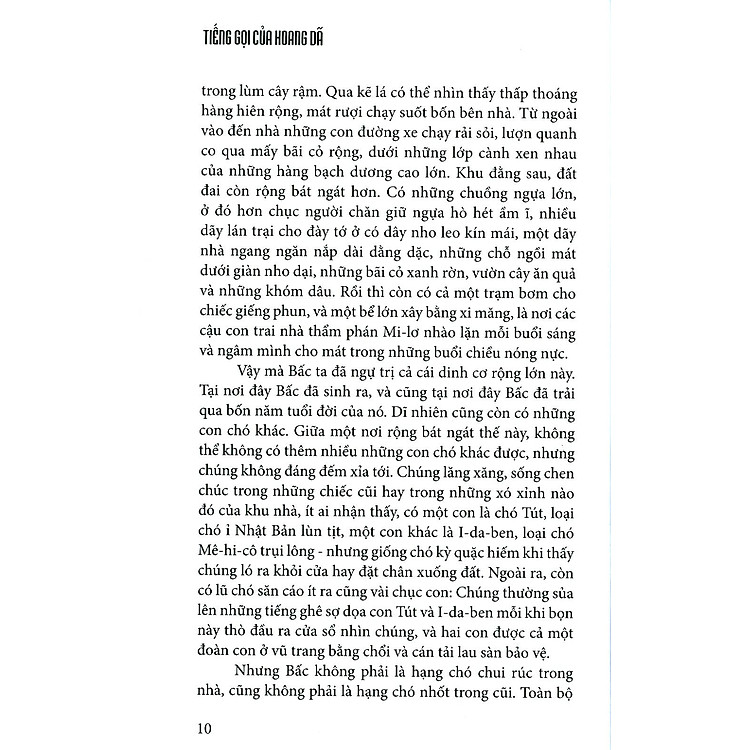 TIẾNG GỌI CỦA HOANG DÃ

trong lùm cây rậm. Qua kẽ lá có thể nhìn thấy thấp thoáng hàng hiên rộng, mát rượi chạy suốt bốn bên nhà. Từ ngoài vào đến nhà những con đường xe chạy rải sỏi, lượn quanh co qua mấy bãi cỏ rộng, dưới những lớp cành xen nhau của những hàng bạch dương cao lớn. Khu đằng sau, đất đai còn rộng bát ngát hơn. Có những chuồng ngựa lớn, ở đó hơn chục người chăn giữ ngựa hò hét ầm ĩ, nhiều dãy lán trại cho đầy tớ ở có dây nho leo kín mái, một dãy nhà ngang ngăn nắp dài dằng dặc, những chỗ ngồi mát dưới giàn nho dại, những bãi cỏ xanh rờn, vườn cây ăn quả và những khóm dâu. Rồi thì còn có cả một trạm bơm cho chiếc giếng phun, và một bể lớn xây bằng xi măng, là nơi các cậu con trai nhà thẩm phán Mi-lơ nhào lặn mỗi buổi sáng và ngâm mình cho mát trong những buổi chiều nóng nực.

Vậy mà Bấc ta đã ngự trị cả cái dinh cơ rộng lớn này. Tại nơi đây Bấc đã sinh ra, và cũng tại nơi đây Bấc đã trải qua bốn năm tuổi đời của nó. Dĩ nhiên cũng còn có những con chó khác. Giữa một nơi rộng bát ngát thế này, không thể không có thêm nhiều những con chó khác được, nhưng chúng không đáng đếm xỉa tới. Chúng lăng xăng, sống chen chúc trong những chiếc cũi hay trong những xó xỉnh nào đó của khu nhà, ít ai nhận thấy, có một con là chó Tút, loại chó ỉ Nhật Bản lùn tịt, một con khác là I-da-ben, loại chó Mê-hi-cô trụi lông - nhưng giống chó kỳ quặc hiếm khi thấy chúng ló ra khỏi cửa hay đặt chân xuống đất. Ngoài ra, còn có lũ chó săn cáo ít ra cũng vài chục con: Chúng thường sủa lên những tiếng ghê sợ dọa con Tút và I-da-ben mỗi khi bọn này thò đầu ra cửa sổ nhìn chúng, và hai con được cả một đoàn con ở vũ trang bằng chổi và cán tải lau sàn bảo vệ.

Nhưng Bấc không phải là hạng chó chui rúc trong nhà, cũng không phải là hạng chó nhốt trong cũi. Toàn bộ

10